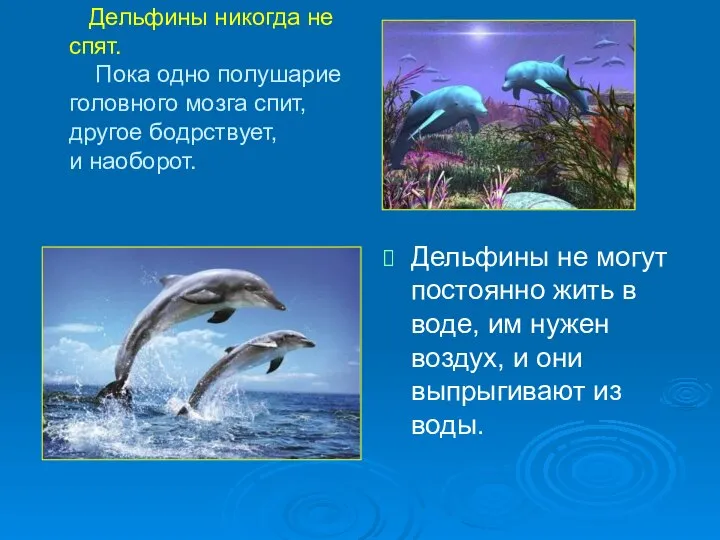 Дельфины никогда не спят.

Пока одно полушарие головного мозга спит, другое бодрствует, и наоборот.

Дельфины не могут постоянно жить в воде, им нужен воздух, и они выпрыгивают из воды.